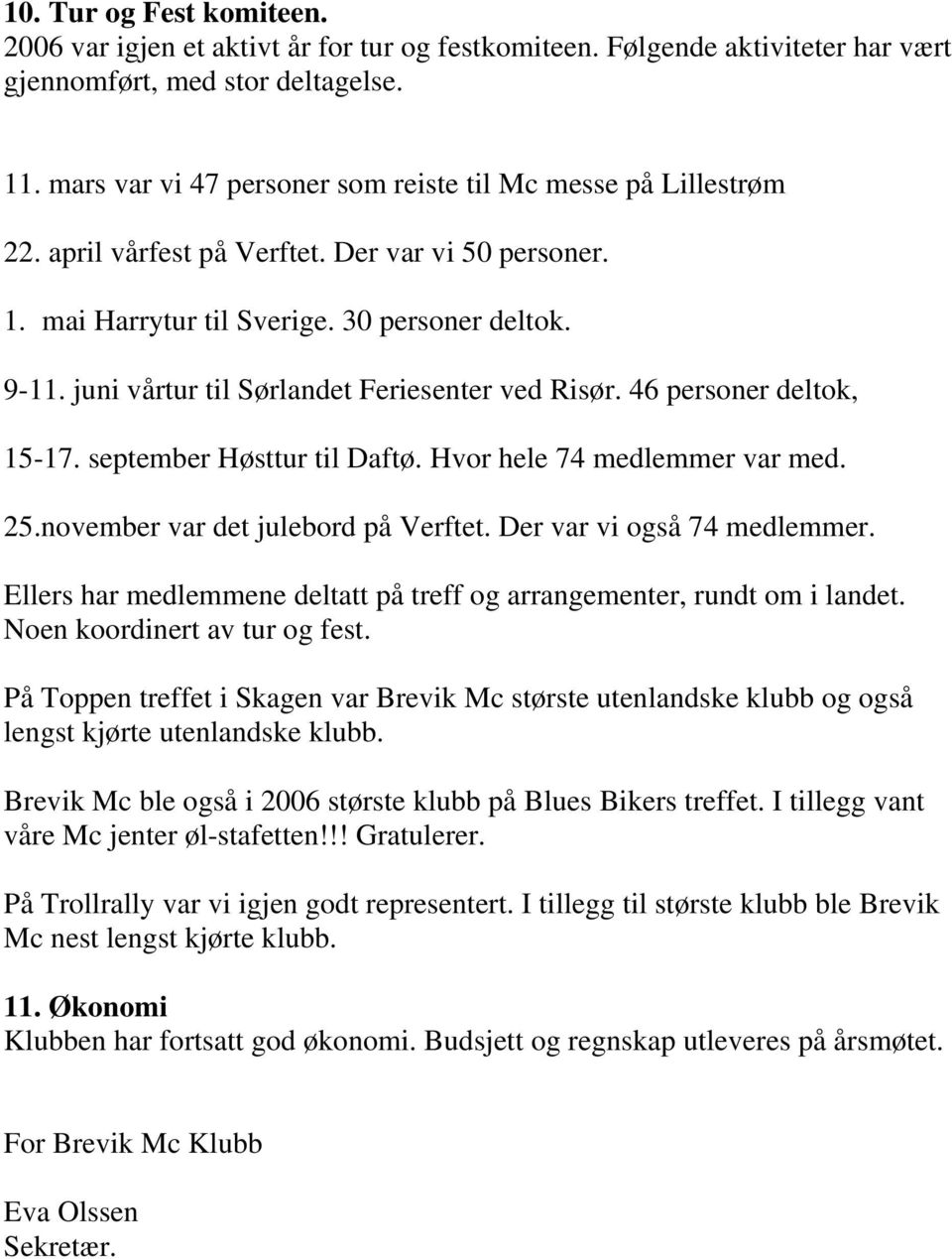 10. Tur og Fest komiteen.
2006 var igjen et aktivt år for tur og festkomiteen. Følgende aktiviteter har vært gjennomført, med stor deltagelse.

11. mars var vi 47 personer som reiste til Mc messe på Lillestrøm

22. april vårfest på Verftet. Der var vi 50 personer.

1. mai Harrytur til Sverige. 30 personer deltok.

9-11. juni vårtur til Sørlandet Feriesenter ved Risør. 46 personer deltok,

15-17. september Høsttur til Daftø. Hvor hele 74 medlemmer var med.

25.november var det julebord på Verftet. Der var vi også 74 medlemmer.

Ellers har medlemmene deltatt på treff og arrangementer, rundt om i landet. Noen koordinert av tur og fest.

På Toppen treffet i Skagen var Brevik Mc største utenlandske klubb og også lengst kjørte utenlandske klubb.

Brevik Mc ble også i 2006 største klubb på Blues Bikers treffet. I tillegg vant våre Mc jenter øl-stafetten!!! Gratulerer.

På Trollrally var vi igjen godt representert. I tillegg til største klubb ble Brevik Mc nest lengst kjørte klubb.

11. Økonomi
Klubben har fortsatt god økonomi. Budsjett og regnskap utleveres på årsmøtet.

For Brevik Mc Klubb

Eva Olssen
Sekretær.